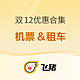 双12优惠合集

机票 &租车

飞猪